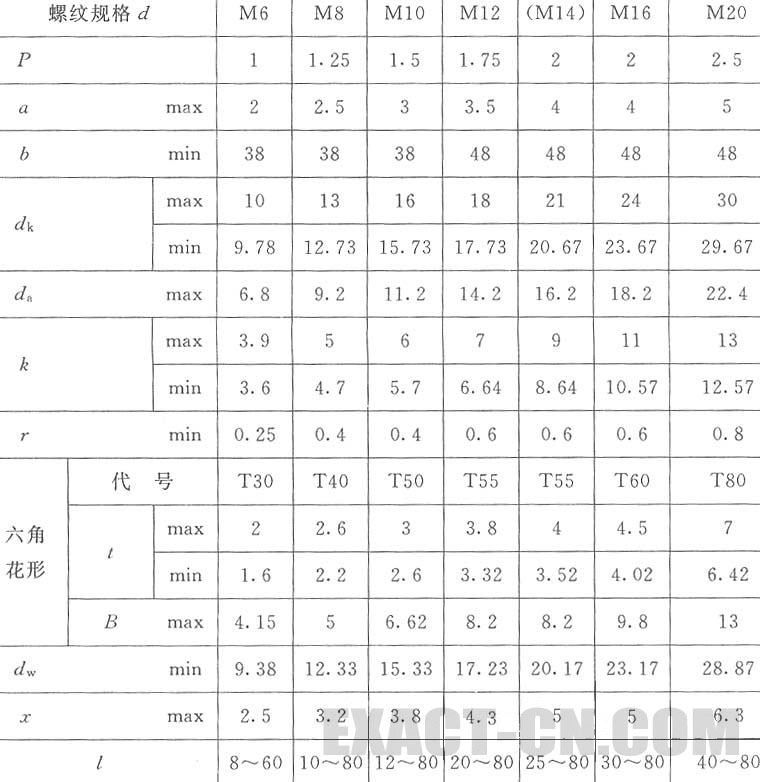 | 螺纹规格 $d$ | | | M6 | M8 | M10 | M12 | (M14) | M16 | M20 |
|---|---|---|---|---|---|---|---|---|---|
| $P$ | | | 1 | 1.25 | 1.5 | 1.75 | 2 | 2 | 2.5 |
| $a$ | | max | 2 | 2.5 | 3 | 3.5 | 4 | 4 | 5 |
| $b$ | | min | 38 | 38 | 38 | 48 | 48 | 48 | 48 |
| $d_k$ | | max | 10 | 13 | 16 | 18 | 21 | 24 | 30 |
| | | min | 9.78 | 12.73 | 15.73 | 17.73 | 20.67 | 23.67 | 29.67 |
| $d_a$ | | max | 6.8 | 9.2 | 11.2 | 14.2 | 16.2 | 18.2 | 22.4 |
| $k$ | | max | 3.9 | 5 | 6 | 7 | 9 | 11 | 13 |
| | | min | 3.6 | 4.7 | 5.7 | 6.64 | 8.64 | 10.57 | 12.57 |
| $r$ | | min | 0.25 | 0.4 | 0.4 | 0.6 | 0.6 | 0.6 | 0.8 |
| 六角花形 | 代 号 | | T30 | T40 | T50 | T55 | T55 | T60 | T80 |
| | $t$ | max | 2 | 2.6 | 3 | 3.8 | 4 | 4.5 | 7 |
| | | min | 1.6 | 2.2 | 2.6 | 3.32 | 3.52 | 4.02 | 6.42 |
| | $B$ | max | 4.15 | 5 | 6.62 | 8.2 | 8.2 | 9.8 | 13 |
| $d_w$ | | min | 9.38 | 12.33 | 15.33 | 17.23 | 20.17 | 23.17 | 28.87 |
| $x$ | | max | 2.5 | 3.2 | 3.8 | 4.3 | 5 | 5 | 6.3 |
| $l$ | | | 8～60 | 10～80 | 12～80 | 20～80 | 25～80 | 30～80 | 40～80 |

EXACT-CN.COM